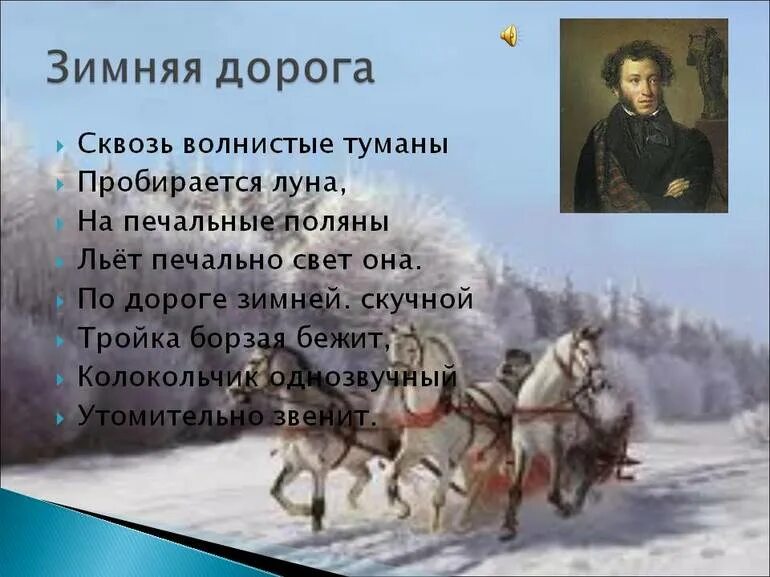 Зимняя дорога

Сквозь волнистые туманы
Пробирается луна,
На печальные поляны
Льёт печально свет она.
По дороге зимней. скучной
Тройка борзая бежит,
Колокольчик однозвучный
Утомительно звенит.